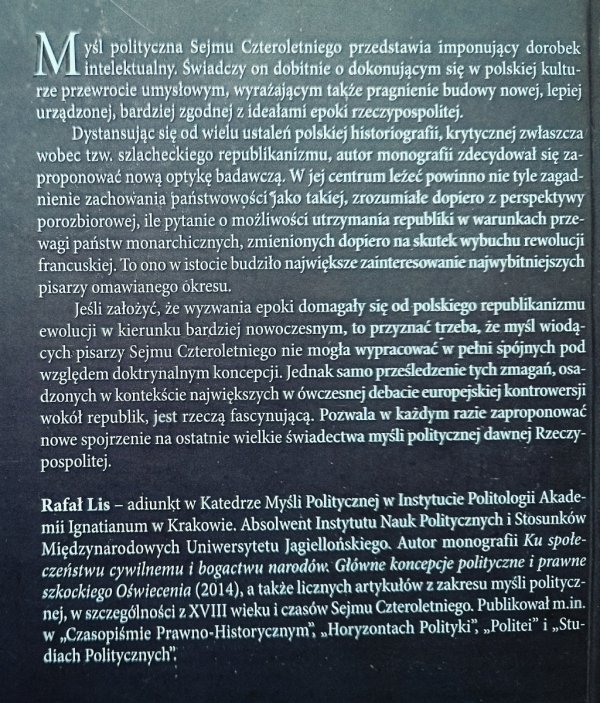 Myśl polityczna Sejmu Czteroletniego przedstawia imponujący dorobek intelektualny. Świadczy on dobitnie o dokonującym się w polskiej kulturze przewrocie umysłowym, wyrażającym także pragnienie budowy nowej, lepiej urządzonej, bardziej zgodnej z ideałami epoki rzeczypospolitej.

Dystansując się od wielu ustaleń polskiej historiografii, krytycznej zwłaszcza wobec tzw. szlacheckiego republikanizmu, autor monografii zdecydował się zaproponować nową optykę badawczą. W jej centrum leżeć powinno nie tyle zagadnienie zachowania państwowości jako takiej, zrozumiałe dopiero z perspektywy porozbiorowej, ile pytanie o możliwości utrzymania republiki w warunkach przewagi państw monarchicznych, zmienionych dopiero na skutek wybuchu rewolucji francuskiej. To ono w istocie budziło największe zainteresowanie najwybitniejszych pisarzy omawianego okresu.

Jeśli założyć, że wyzwania epoki domagały się od polskiego republikanizmu ewolucji w kierunku bardziej nowoczesnym, to przyznać trzeba, że myśl wiodących pisarzy Sejmu Czteroletniego nie mogła wypracować w pełni spójnych pod względem doktrynalnym koncepcji. Jednak samo prześledzenie tych zmagań, osadzonych w kontekście największych w ówczesnej debacie europejskiej kontrowersji wokół republik, jest rzeczą fascynującą. Pozwala w każdym razie zaproponować nowe spojrzenie na ostatnie wielkie świadectwa myśli politycznej dawnej Rzeczypospolitej.

Rafał Lis – adiunkt w Katedrze Myśli Politycznej w Instytucie Politologii Akademii Ignatianum w Krakowie. Absolwent Instytutu Nauk Politycznych i Stosunków Międzynarodowych Uniwersytetu Jagiellońskiego. Autor monografii Ku społeczeństwu cywilnemu i bogactwu narodów. Główne koncepcje polityczne i prawne szkockiego Oświecenia (2014), a także licznych artykułów z zakresu myśli politycznej, w szczególności z XVIII wieku i czasów Sejmu Czteroletniego. Publikował m.in. w „Czasopiśmie Prawno-Historycznym", „Horyzontach Polityki", „Politei" i „Studiach Politycznych".